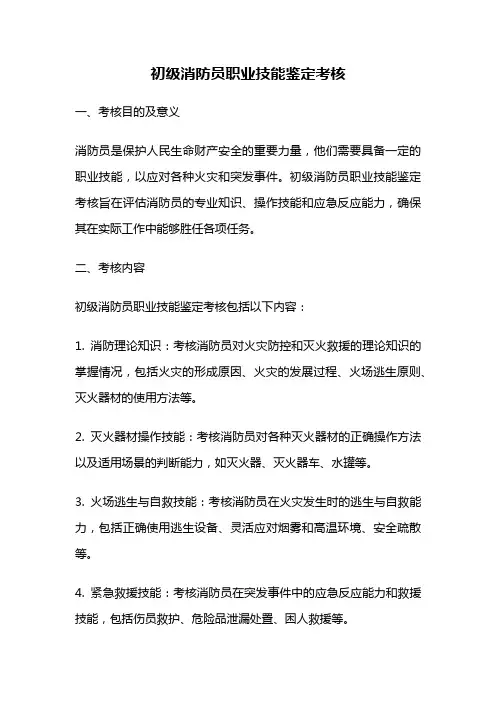 初级消防员职业技能鉴定考核

一、考核目的及意义

消防员是保护人民生命财产安全的重要力量，他们需要具备一定的职业技能，以应对各种火灾和突发事件。初级消防员职业技能鉴定考核旨在评估消防员的专业知识、操作技能和应急反应能力，确保其在实际工作中能够胜任各项任务。

二、考核内容

初级消防员职业技能鉴定考核包括以下内容：

1. 消防理论知识：考核消防员对火灾防控和灭火救援的理论知识的掌握情况，包括火灾的形成原因、火灾的发展过程、火场逃生原则、灭火器材的使用方法等。

2. 灭火器材操作技能：考核消防员对各种灭火器材的正确操作方法以及适用场景的判断能力，如灭火器、灭火器车、水罐等。

3. 火场逃生与自救技能：考核消防员在火灾发生时的逃生与自救能力，包括正确使用逃生设备、灵活应对烟雾和高温环境、安全疏散等。

4. 紧急救援技能：考核消防员在突发事件中的应急反应能力和救援技能，包括伤员救护、危险品泄漏处置、困人救援等。